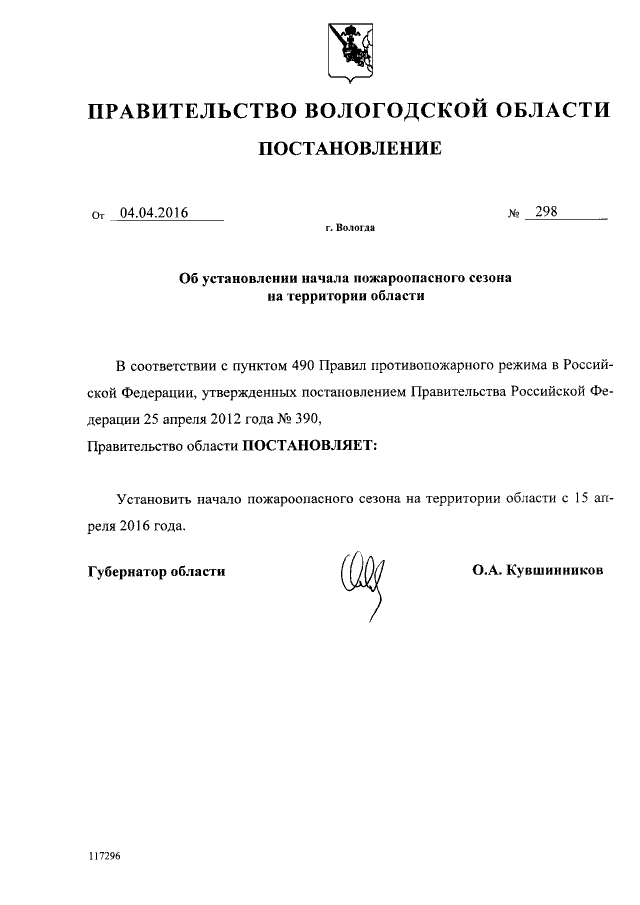 ПРАВИТЕЛЬСТВО ВОЛОГОДСКОЙ ОБЛАСТИ

ПОСТАНОВЛЕНИЕ

От 04.04.2016 № 298

г. Вологда

Об установлении начала пожароопасного сезона на территории области

В соответствии с пунктом 490 Правил противопожарного режима в Российской Федерации, утвержденных постановлением Правительства Российской Федерации 25 апреля 2012 года № 390,

Правительство области ПОСТАНОВЛЯЕТ:

Установить начало пожароопасного сезона на территории области с 15 апреля 2016 года.

Губернатор области О.А. Кувшинников

117296